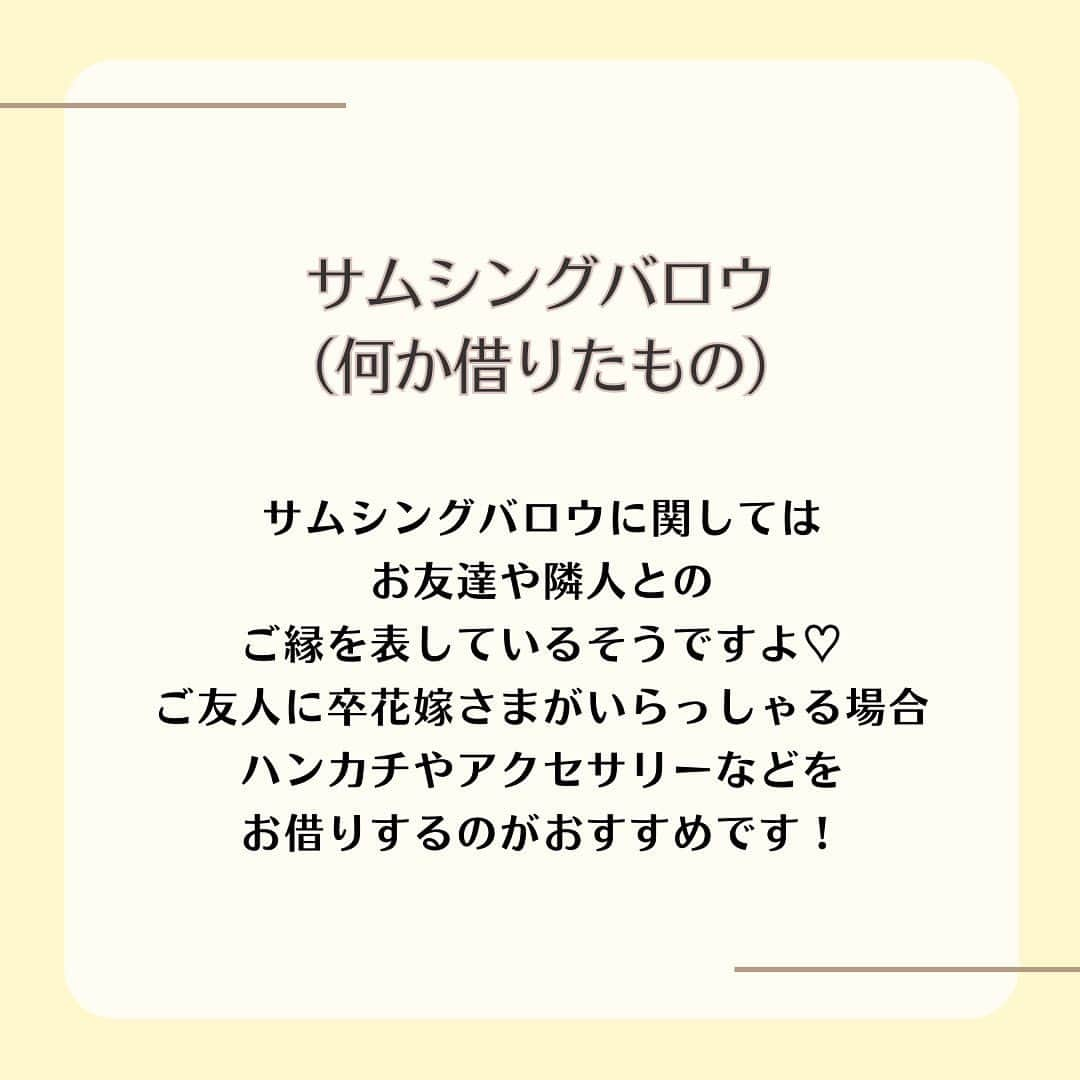 サムシングバロウ
（何か借りたもの）

サムシングバロウに関しては
お友達や隣人との
ご縁を表しているそうですよ♡
ご友人に卒花嫁さまがいらっしゃる場合
ハンカチやアクセサリーなどを
お借りするのがおすすめです！